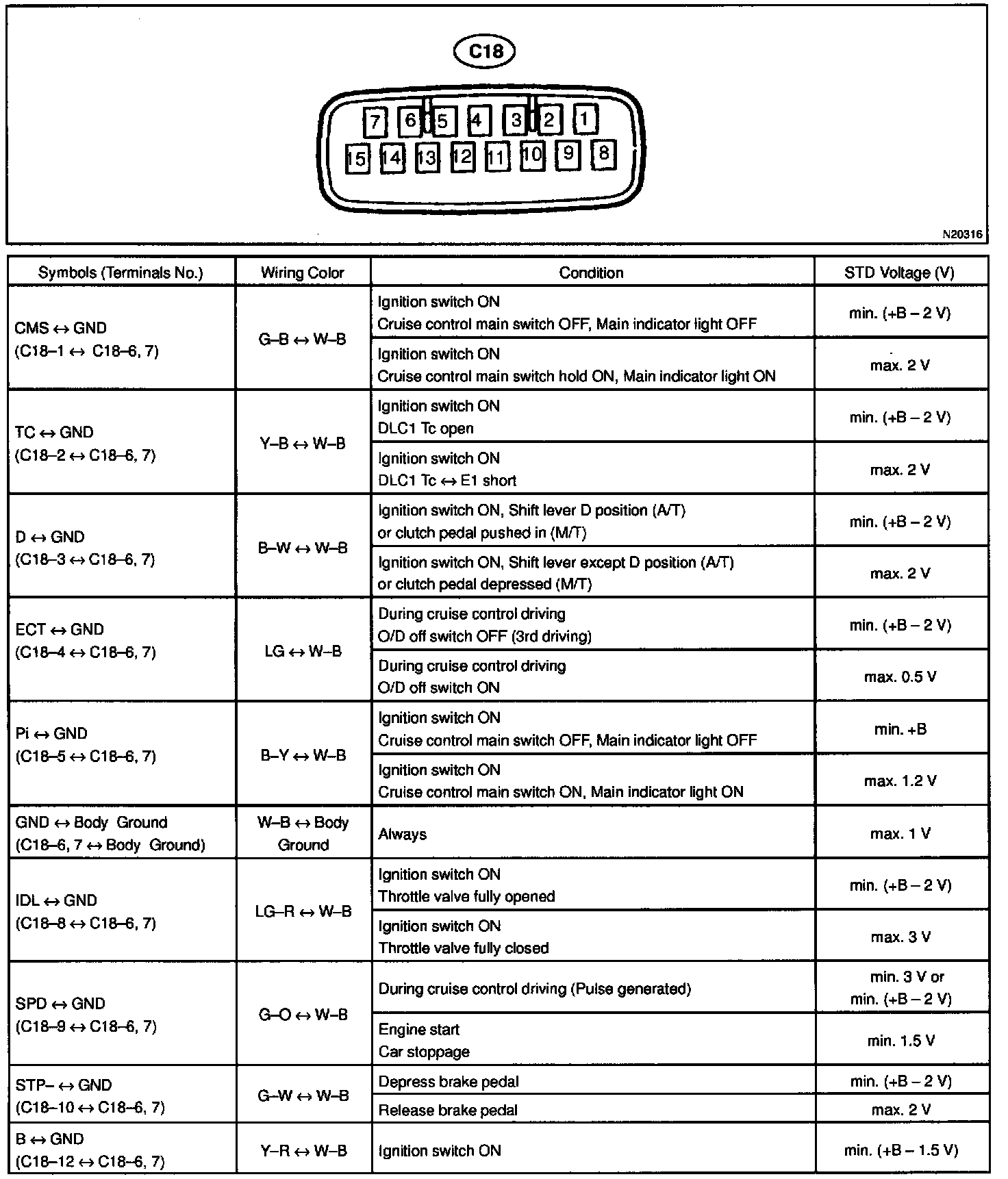 C18

7 6 5 4 3 2 1
15 14 13 12 11 10 9 8

N20316

| Symbols (Terminals No.) | Wiring Color | Condition | STD Voltage (V) |
|---|---|---|---|
| CMS ↔ GND (C18–1 ↔ C18–6, 7) | G–B ↔ W–B | Ignition switch ON Cruise control main switch OFF, Main indicator light OFF | min. (+B – 2 V) |
| | | Ignition switch ON Cruise control main switch hold ON, Main indicator light ON | max. 2 V |
| TC ↔ GND (C18–2 ↔ C18–6, 7) | Y–B ↔ W–B | Ignition switch ON DLC1 Tc open | min. (+B – 2 V) |
| | | Ignition switch ON DLC1 Tc ↔ E1 short | max. 2 V |
| D ↔ GND (C18–3 ↔ C18–6, 7) | B–W ↔ W–B | Ignition switch ON, Shift lever D position (A/T) or clutch pedal pushed in (M/T) | min. (+B – 2 V) |
| | | Ignition switch ON, Shift lever except D position (A/T) or clutch pedal depressed (M/T) | max. 2 V |
| ECT ↔ GND (C18–4 ↔ C18–6, 7) | LG ↔ W–B | During cruise control driving O/D off switch OFF (3rd driving) | min. (+B – 2 V) |
| | | During cruise control driving O/D off switch ON | max. 0.5 V |
| Pi ↔ GND (C18–5 ↔ C18–6, 7) | B–Y ↔ W–B | Ignition switch ON Cruise control main switch OFF, Main indicator light OFF | min. +B |
| | | Ignition switch ON Cruise control main switch ON, Main indicator light ON | max. 1.2 V |
| GND ↔ Body Ground (C18–6, 7 ↔ Body Ground) | W–B ↔ Body Ground | Always | max. 1 V |
| IDL ↔ GND (C18–8 ↔ C18–6, 7) | LG–R ↔ W–B | Ignition switch ON Throttle valve fully opened | min. (+B – 2 V) |
| | | Ignition switch ON Throttle valve fully closed | max. 3 V |
| SPD ↔ GND (C18–9 ↔ C18–6, 7) | G–O ↔ W–B | During cruise control driving (Pulse generated) | min. 3 V or min. (+B – 2 V) |
| | | Engine start Car stoppage | min. 1.5 V |
| STP– ↔ GND (C18–10 ↔ C18–6, 7) | G–W ↔ W–B | Depress brake pedal | min. (+B – 2 V) |
| | | Release brake pedal | max. 2 V |
| B ↔ GND (C18–12 ↔ C18–6, 7) | Y–R ↔ W–B | Ignition switch ON | min. (+B – 1.5 V) |